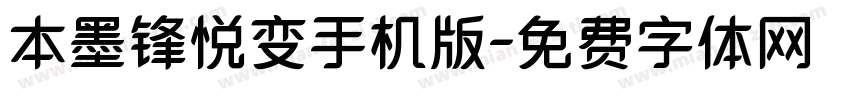 本墨锋悦变手机版-免费字体网